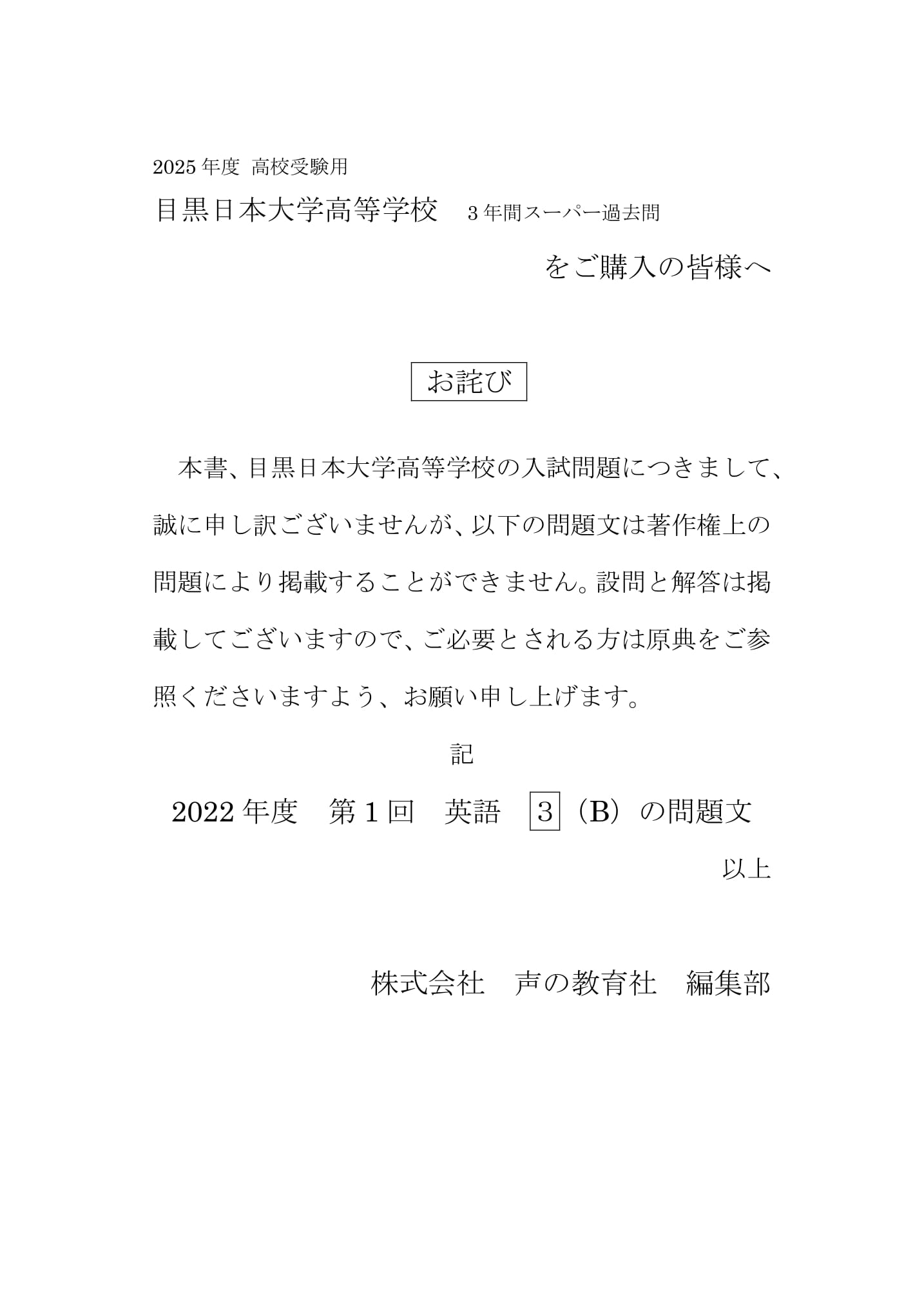 2025 年度 高校受験用

目黒日本大学高等学校 3 年間スーパー過去問

をご購入の皆様へ

お詫び

本書、目黒日本大学高等学校の入試問題につきまして、誠に申し訳ございませんが、以下の問題文は著作権上の問題により掲載することができません。設問と解答は掲載してございますので、ご必要とされる方は原典をご参照くださいますよう、お願い申し上げます。

記

2022 年度 第 1 回 英語 3（B）の問題文

以上

株式会社 声の教育社 編集部